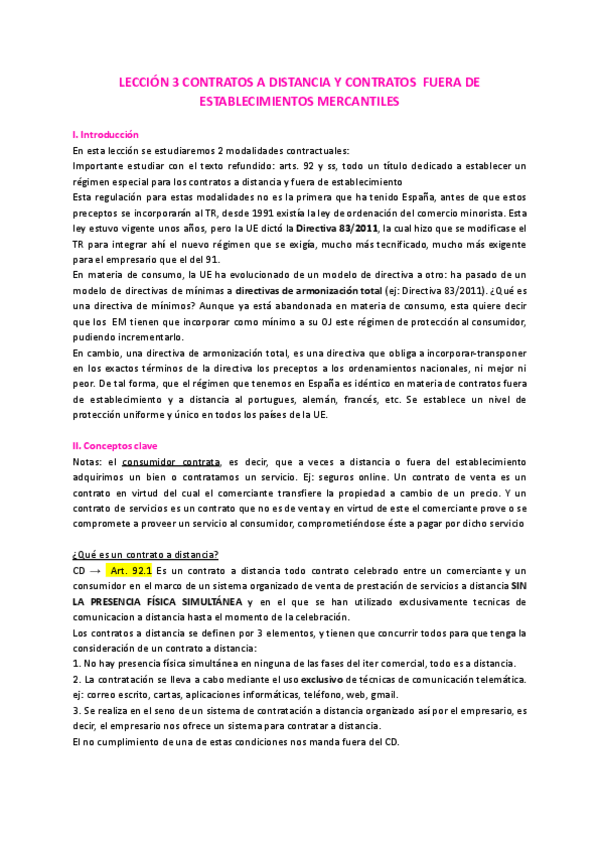 LECCIÓN 3 CONTRATOS A DISTANCIA Y CONTRATOS FUERA DE ESTABLECIMIENTOS MERCANTILES

I. Introducción
En esta lección se estudiaremos 2 modalidades contractuales:
Importante estudiar con el texto refundido: arts. 92 y ss, todo un título dedicado a establecer un régimen especial para los contratos a distancia y fuera de establecimiento
Esta regulación para estas modalidades no es la primera que ha tenido España, antes de que estos preceptos se incorporarán al TR, desde 1991 existía la ley de ordenación del comercio minorista. Esta ley estuvo vigente unos años, pero la UE dictó la Directiva 83/2011, la cual hizo que se modificase el TR para integrar ahí el nuevo régimen que se exigía, mucho más tecnificado, mucho más exigente para el empresario que el del 91.
En materia de consumo, la UE ha evolucionado de un modelo de directiva a otro: ha pasado de un modelo de directivas de mínimas a directivas de armonización total (ej: Directiva 83/2011). ¿Qué es una directiva de mínimos? Aunque ya está abandonada en materia de consumo, esta quiere decir que los EM tienen que incorporar como mínimo a su OJ este régimen de protección al consumidor, pudiendo incrementarlo.
En cambio, una directiva de armonización total, es una directiva que obliga a incorporar-transponer en los exactos términos de la directiva los preceptos a los ordenamientos nacionales, ni mejor ni peor. De tal forma, que el régimen que tenemos en España es idéntico en materia de contratos fuera de establecimiento y a distancia al portugues, alemán, francés, etc. Se establece un nivel de protección uniforme y único en todos los países de la UE.

II. Conceptos clave
Notas: el consumidor contrata, es decir, que a veces a distancia o fuera del establecimiento adquirimos un bien o contratamos un servicio. Ej: seguros online. Un contrato de venta es un contrato en virtud del cual el comerciante transfiere la propiedad a cambio de un precio. Y un contrato de servicios es un contrato que no es de venta y en virtud de este el comerciante prove o se compromete a proveer un servicio al consumidor, comprometiéndose éste a pagar por dicho servicio

¿Qué es un contrato a distancia?
CD → Art. 92.1 Es un contrato a distancia todo contrato celebrado entre un comerciante y un consumidor en el marco de un sistema organizado de venta de prestación de servicios a distancia SIN LA PRESENCIA FÍSICA SIMULTÁNEA y en el que se han utilizado exclusivamente tecnicas de comunicacion a distancia hasta el momento de la celebración.
Los contratos a distancia se definen por 3 elementos, y tienen que concurrir todos para que tenga la consideración de un contrato a distancia:
1. No hay presencia física simultánea en ninguna de las fases del iter comercial, todo es a distancia.
2. La contratación se lleva a cabo mediante el uso exclusivo de técnicas de comunicación telemática. ej: correo escrito, cartas, aplicaciones informáticas, teléfono, web, gmail.
3. Se realiza en el seno de un sistema de contratación a distancia organizado así por el empresario, es decir, el empresario nos ofrece un sistema para contratar a distancia.
El no cumplimiento de una de estas condiciones nos manda fuera del CD.